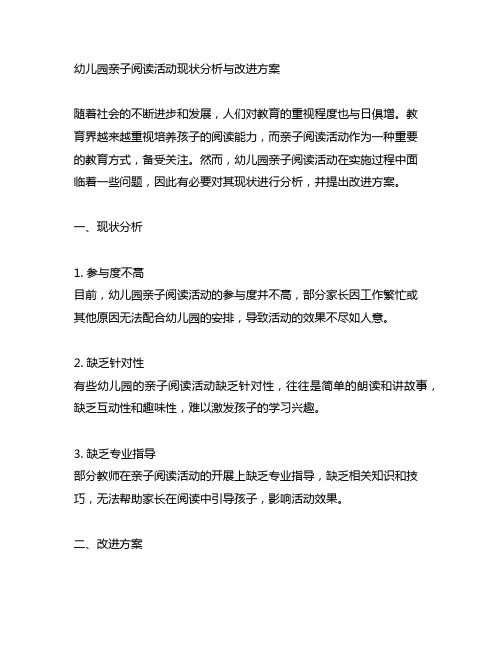 幼儿园亲子阅读活动现状分析与改进方案

随着社会的不断进步和发展，人们对教育的重视程度也与日俱增。教育界越来越重视培养孩子的阅读能力，而亲子阅读活动作为一种重要的教育方式，备受关注。然而，幼儿园亲子阅读活动在实施过程中面临着一些问题，因此有必要对其现状进行分析，并提出改进方案。

一、现状分析

1. 参与度不高
目前，幼儿园亲子阅读活动的参与度并不高，部分家长因工作繁忙或其他原因无法配合幼儿园的安排，导致活动的效果不尽如人意。

2. 缺乏针对性
有些幼儿园的亲子阅读活动缺乏针对性，往往是简单的朗读和讲故事，缺乏互动性和趣味性，难以激发孩子的学习兴趣。

3. 缺乏专业指导
部分教师在亲子阅读活动的开展上缺乏专业指导，缺乏相关知识和技巧，无法帮助家长在阅读中引导孩子，影响活动效果。

二、改进方案